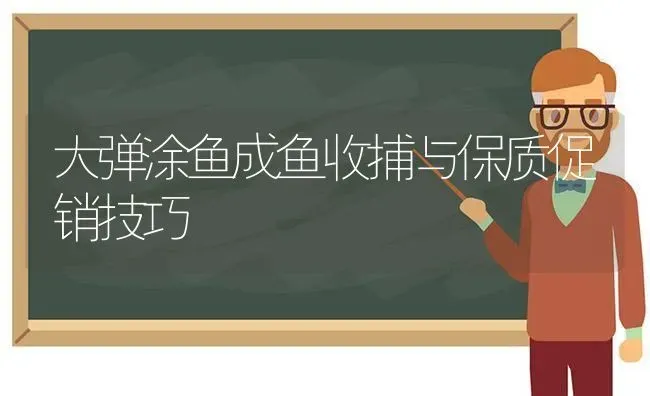 大弹涂鱼成鱼收捕与保质促销技巧